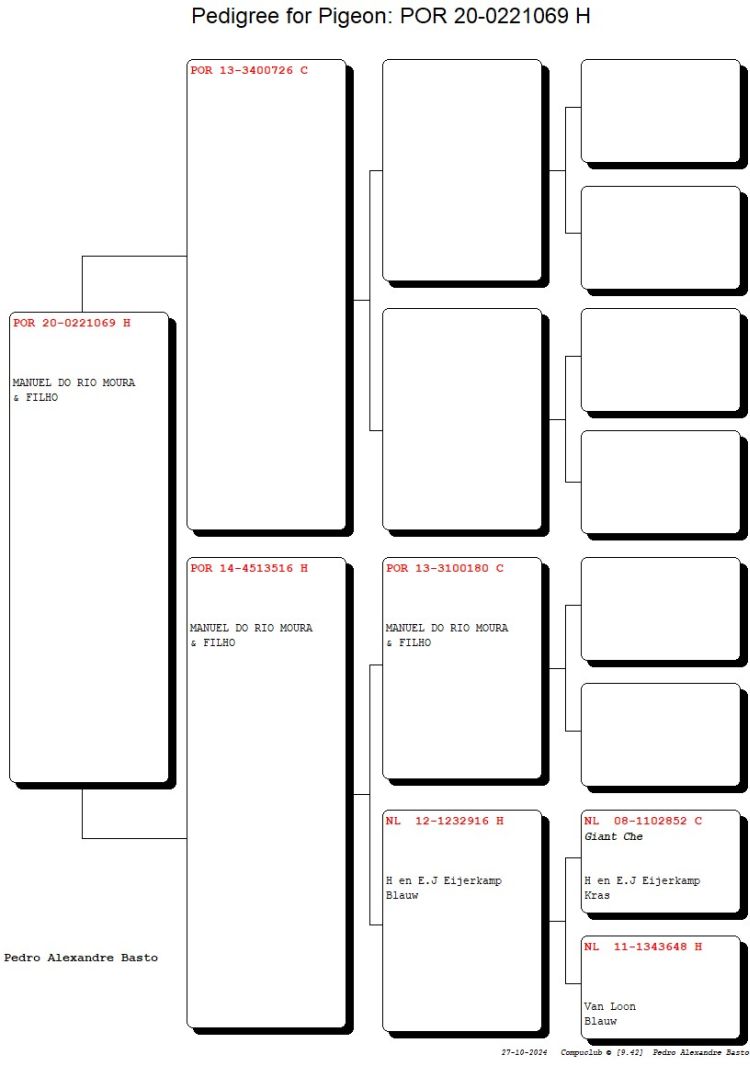 Pedigree for Pigeon: POR 20-0221069 H

POR 20-0221069 H

MANUEL DO RIO MOURA & FILHO

POR 13-3400726 C

POR 14-4513516 H

MANUEL DO RIO MOURA & FILHO

POR 13-3100180 C

MANUEL DO RIO MOURA & FILHO

NL 12-1232916 H

H en E.J Eijerkamp
Blauw

NL 08-1102852 C
Giant Che

H en E.J Eijerkamp
Kras

NL 11-1343648 H

Van Loon
Blauw

Pedro Alexandre Basto

27-10-2024 Compuclub © [9.42] Pedro Alexandre Basto